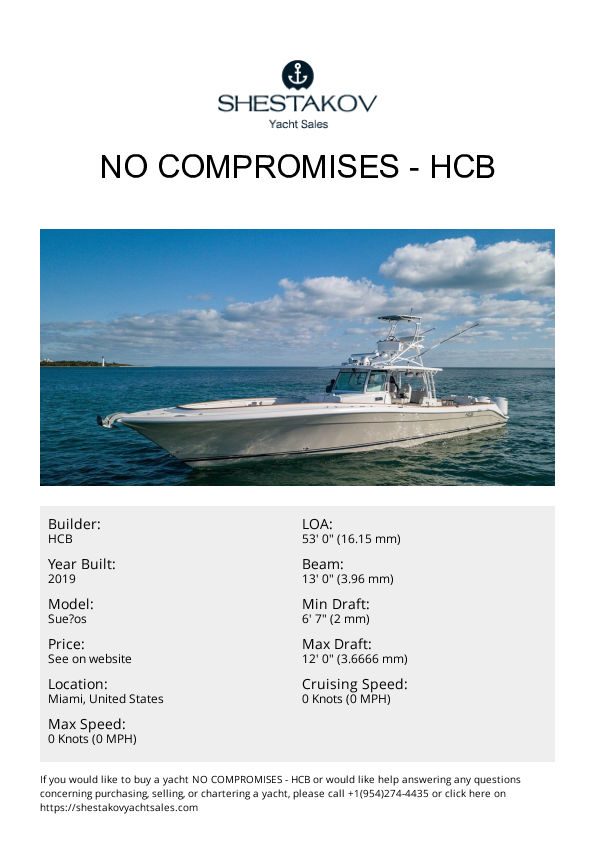 SHESTAKOV
Yacht Sales

NO COMPROMISES - HCB

Builder:
HCB

Year Built:
2019

Model:
Sue?os

Price:
See on website

Location:
Miami, United States

Max Speed:
0 Knots (0 MPH)

LOA:
53' 0" (16.15 mm)

Beam:
13' 0" (3.96 mm)

Min Draft:
6' 7" (2 mm)

Max Draft:
12' 0" (3.6666 mm)

Cruising Speed:
0 Knots (0 MPH)

If you would like to buy a yacht NO COMPROMISES - HCB or would like help answering any questions concerning purchasing, selling, or chartering a yacht, please call +1(954)274-4435 or click here on https://shestakovyachtsales.com